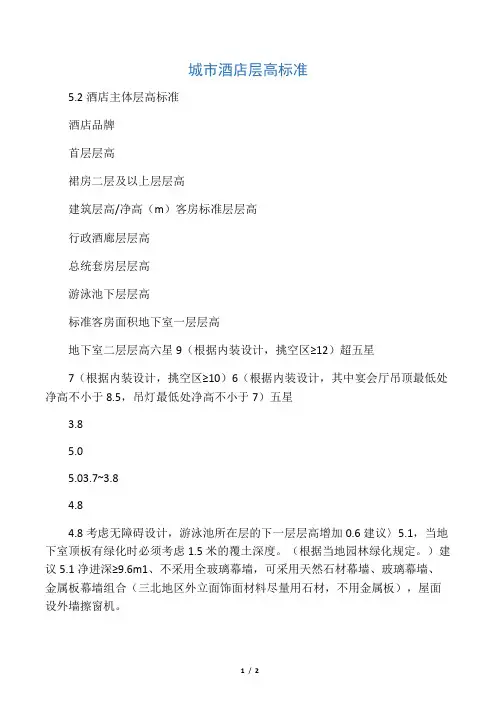 城市酒店层高标准

5.2 酒店主体层高标准

酒店品牌

首层层高

裙房二层及以上层层高

建筑层高/净高（m）客房标准层层高

行政酒廊层层高

总统套房层层高

游泳池下层层高

标准客房面积地下室一层层高

地下室二层层高六星 9（根据内装设计，挑空区≥12）超五星

7（根据内装设计，挑空区≥10）6（根据内装设计，其中宴会厅吊顶最低处净高不小于 8.5，吊灯最低处净高不小于 7）五星

3.8

5.0

5.03.7~3.8

4.8

4.8 考虑无障碍设计，游泳池所在层的下一层层高增加 0.6 建议〉5.1，当地下室顶板有绿化时必须考虑 1.5 米的覆土深度。（根据当地园林绿化规定。）建议 5.1 净进深≥9.6m1、不采用全玻璃幕墙，可采用天然石材幕墙、玻璃幕墙、金属板幕墙组合（三北地区外立面饰面材料尽量用石材，不用金属板），屋面设外墙擦窗机。

1 / 2